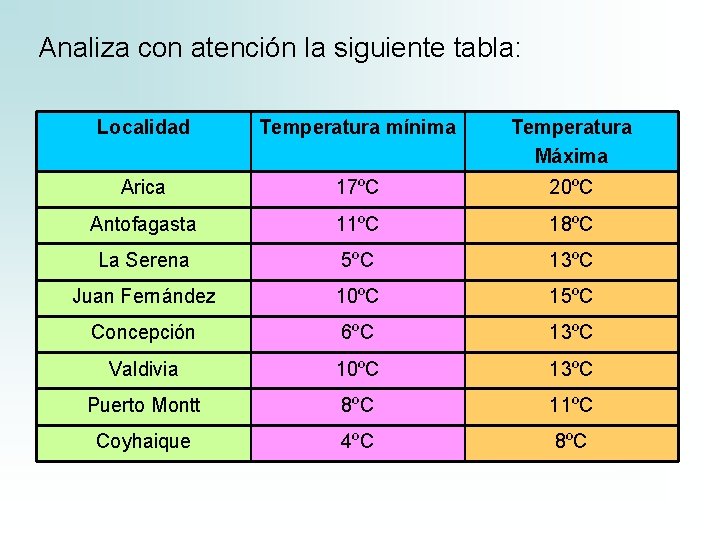 Analiza con atención la siguiente tabla:

| Localidad | Temperatura mínima | Temperatura Máxima |
|---|---|---|
| Arica | 17ºC | 20ºC |
| Antofagasta | 11ºC | 18ºC |
| La Serena | 5ºC | 13ºC |
| Juan Fernández | 10ºC | 15ºC |
| Concepción | 6ºC | 13ºC |
| Valdivia | 10ºC | 13ºC |
| Puerto Montt | 8ºC | 11ºC |
| Coyhaique | 4ºC | 8ºC |